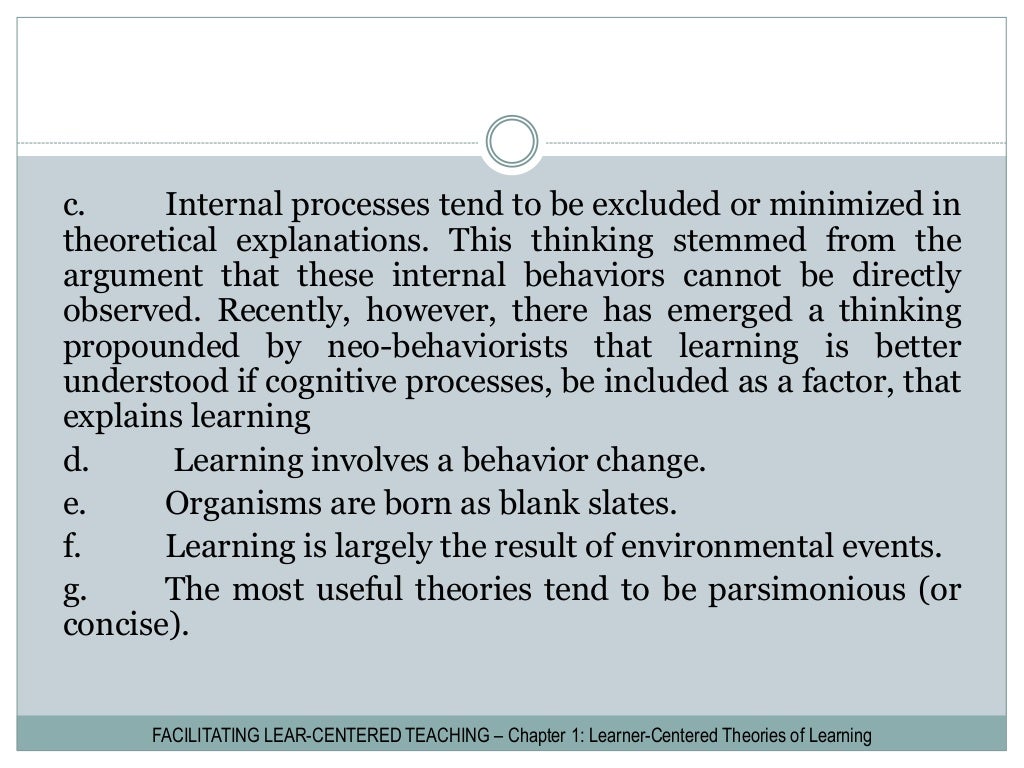 c. Internal processes tend to be excluded or minimized in theoretical explanations. This thinking stemmed from the argument that these internal behaviors cannot be directly observed. Recently, however, there has emerged a thinking propounded by neo-behaviorists that learning is better understood if cognitive processes, be included as a factor, that explains learning

d. Learning involves a behavior change.

e. Organisms are born as blank slates.

f. Learning is largely the result of environmental events.

g. The most useful theories tend to be parsimonious (or concise).

FACILITATING LEAR-CENTERED TEACHING – Chapter 1: Learner-Centered Theories of Learning